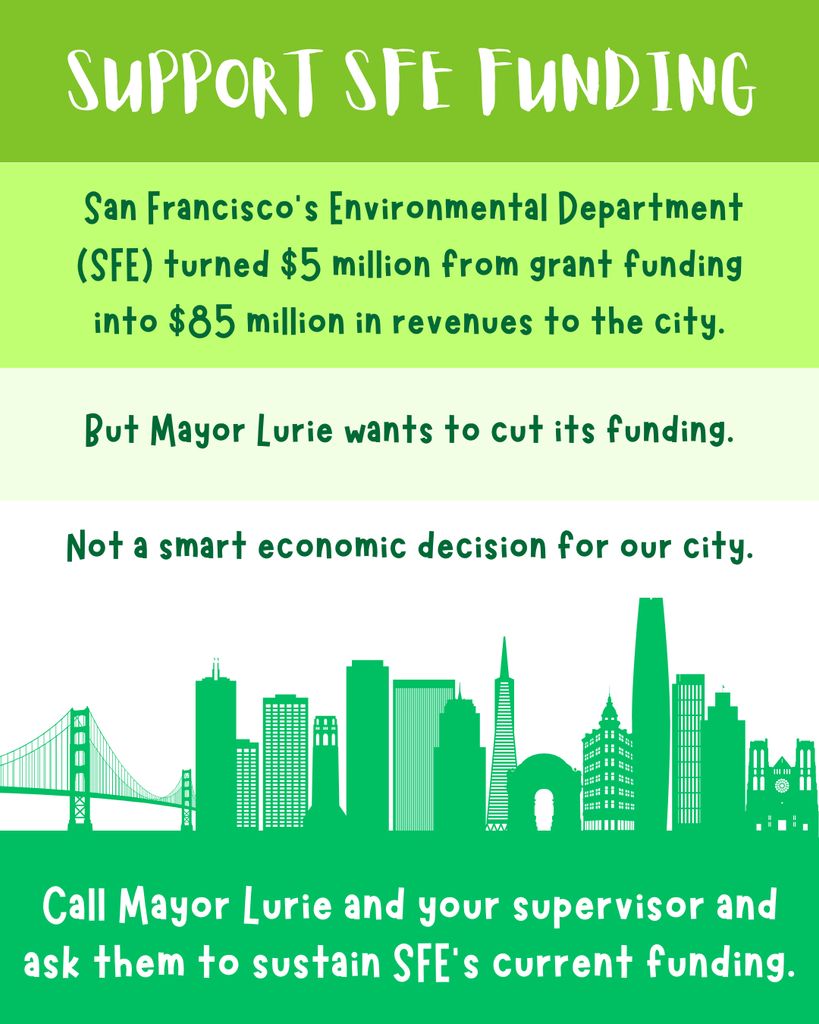 SUPPORT SFE FUNDING

San Francisco's Environmental Department (SFE) turned \$5 million from grant funding into \$85 million in revenues to the city.

But Mayor Lurie wants to cut its funding.

Not a smart economic decision for our city.

Call Mayor Lurie and your supervisor and ask them to sustain SFE's current funding.